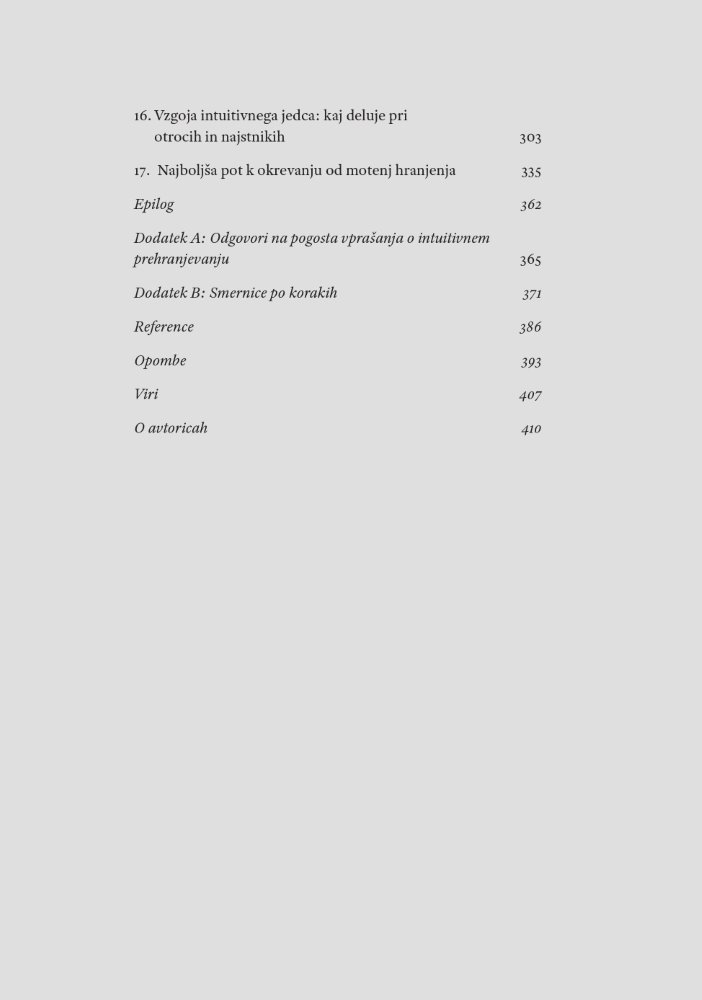 16. Vzgoja intuitivnega jedca: kaj deluje pri otrocih in najstnikih 303

17. Najboljša pot k okrevanju od motenj hranjenja 335

Epilog 362

Dodatek A: Odgovori na pogosta vprašanja o intuitivnem prehranjevanju 365

Dodatek B: Smernice po korakih 371

Reference 386

Opombe 393

Viri 407

O avtoricah 410